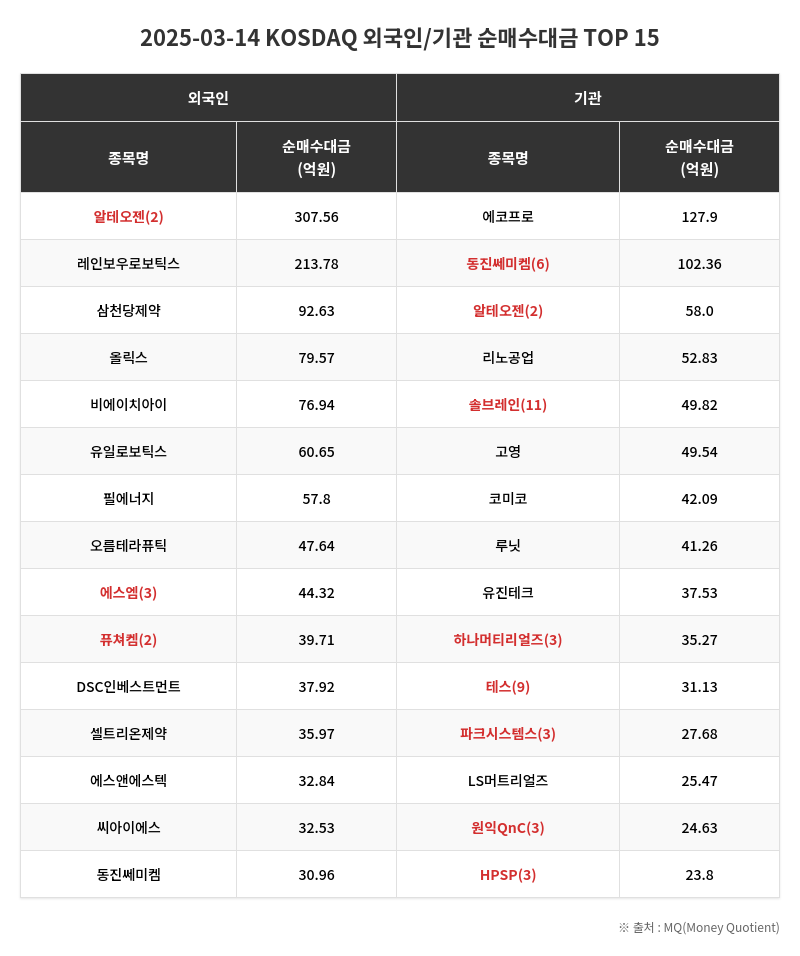 2025-03-14 KOSDAQ 외국인/기관 순매수대금 TOP 15

| 외국인 | | 기관 | |
|---|---|---|---|
| 종목명 | 순매수대금 (억원) | 종목명 | 순매수대금 (억원) |
| 알테오젠(2) | 307.56 | 에코프로 | 127.9 |
| 레인보우로보틱스 | 213.78 | 동진쎄미켐(6) | 102.36 |
| 삼천당제약 | 92.63 | 알테오젠(2) | 58.0 |
| 올릭스 | 79.57 | 리노공업 | 52.83 |
| 비에이치아이 | 76.94 | 솔브레인(11) | 49.82 |
| 유일로보틱스 | 60.65 | 고영 | 49.54 |
| 필에너지 | 57.8 | 코미코 | 42.09 |
| 오름테라퓨틱 | 47.64 | 루닛 | 41.26 |
| 에스엠(3) | 44.32 | 유진테크 | 37.53 |
| 퓨쳐켐(2) | 39.71 | 하나머티리얼즈(3) | 35.27 |
| DSC인베스트먼트 | 37.92 | 테스(9) | 31.13 |
| 셀트리온제약 | 35.97 | 파크시스템스(3) | 27.68 |
| 에스앤에스텍 | 32.84 | LS머트리얼즈 | 25.47 |
| 씨아이에스 | 32.53 | 원익QnC(3) | 24.63 |
| 동진쎄미켐 | 30.96 | HPSP(3) | 23.8 |

※ 출처 : MQ(Money Quotient)